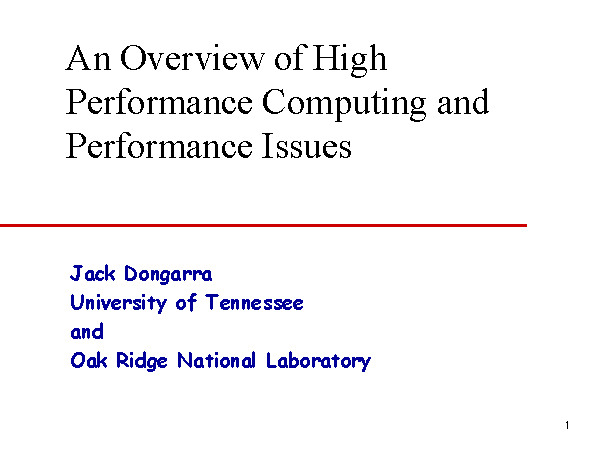 An Overview of High Performance Computing and Performance Issues

Jack Dongarra
University of Tennessee
and
Oak Ridge National Laboratory

1